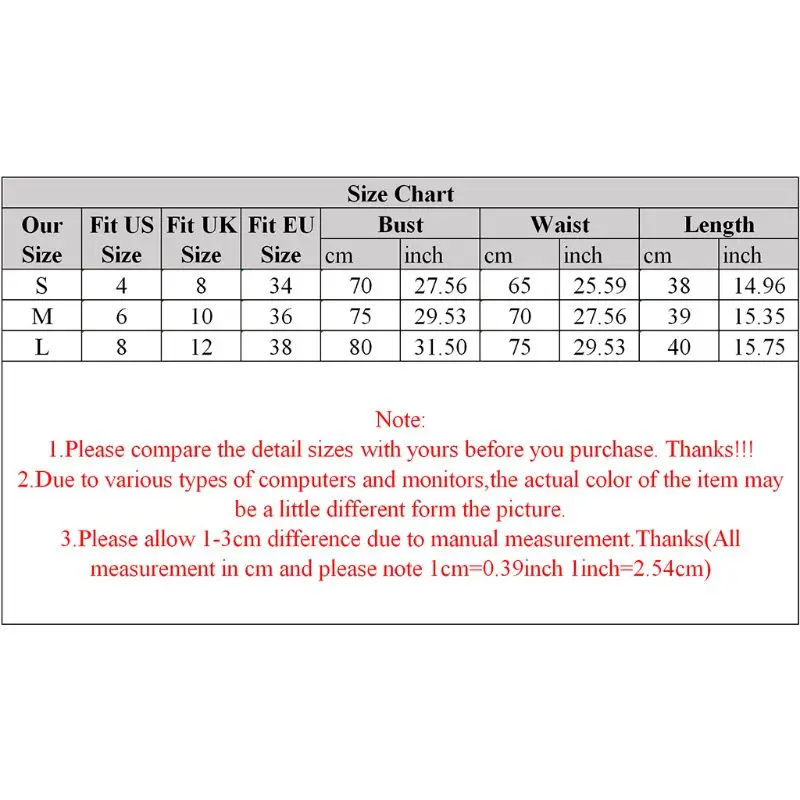 Size Chart

| Our Size | Fit US Size | Fit UK Size | Fit EU Size | Bust cm | Bust inch | Waist cm | Waist inch | Length cm | Length inch |
|---|---|---|---|---|---|---|---|---|---|
| S | 4 | 8 | 34 | 70 | 27.56 | 65 | 25.59 | 38 | 14.96 |
| M | 6 | 10 | 36 | 75 | 29.53 | 70 | 27.56 | 39 | 15.35 |
| L | 8 | 12 | 38 | 80 | 31.50 | 75 | 29.53 | 40 | 15.75 |

Note:
1.Please compare the detail sizes with yours before you purchase. Thanks!!!
2.Due to various types of computers and monitors,the actual color of the item may be a little different form the picture.
3.Please allow 1-3cm difference due to manual measurement.Thanks(All measurement in cm and please note 1cm=0.39inch 1inch=2.54cm)